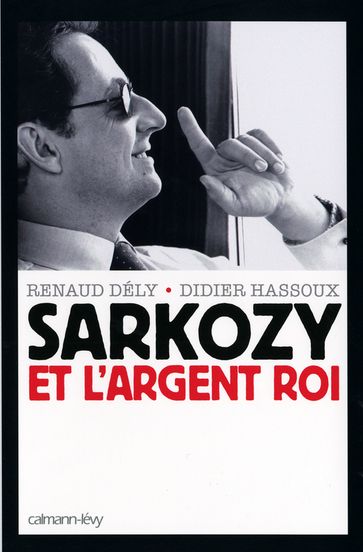 RENAUD DÉLY • DIDIER HASSOUX

SARKOZY
ET L'ARGENT ROI

calmann-lévy